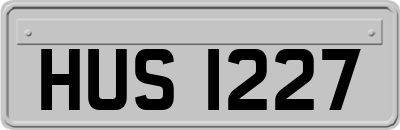 HUS 1227